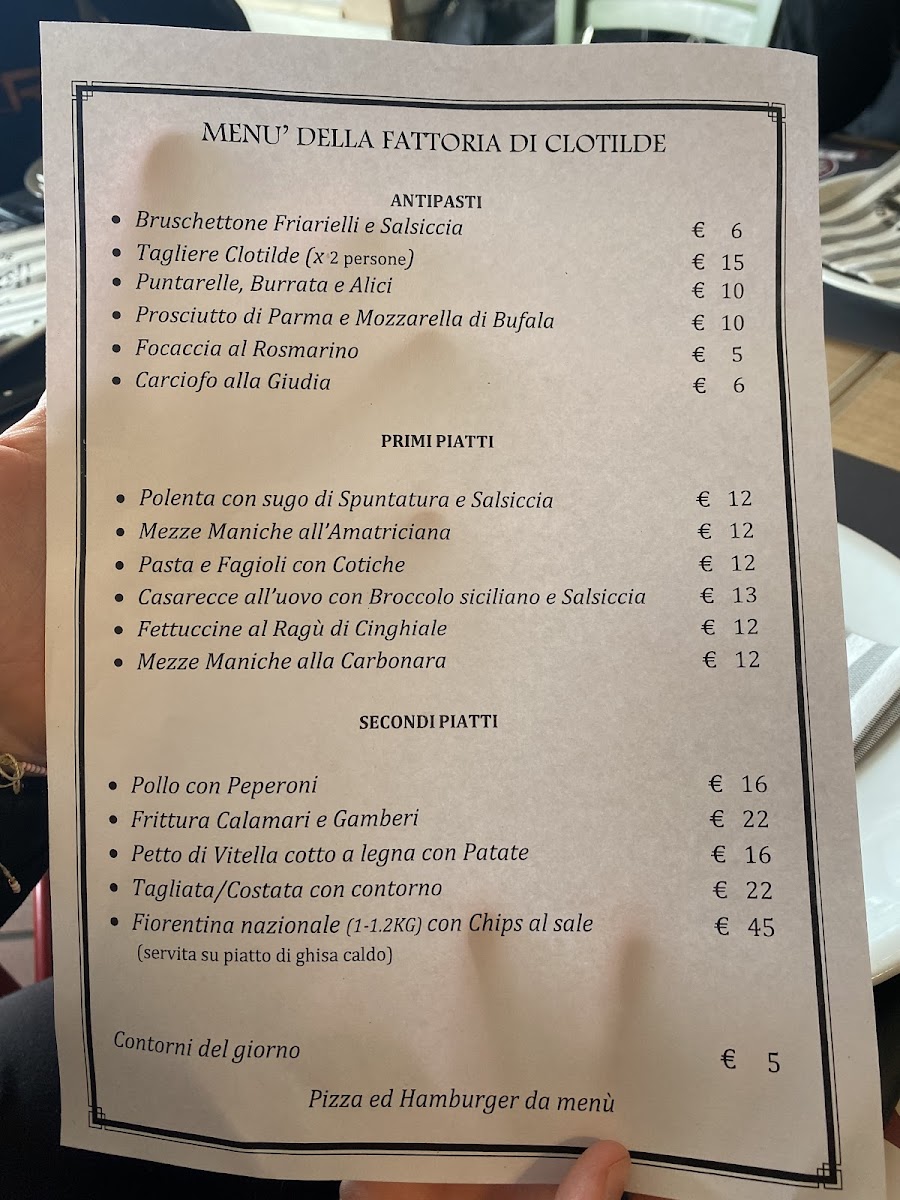 MENU' DELLA FATTORIA DI CLOTILDE

ANTIPASTI

• Bruschettone Friarielli e Salsiccia € 6
• Tagliere Clotilde (x 2 persone) € 15
• Puntarelle, Burrata e Alici € 10
• Prosciutto di Parma e Mozzarella di Bufala € 10
• Focaccia al Rosmarino € 5
• Carciofo alla Giudia € 6

PRIMI PIATTI

• Polenta con sugo di Spuntatura e Salsiccia € 12
• Mezze Maniche all'Amatriciana € 12
• Pasta e Fagioli con Cotiche € 12
• Casarecce all'uovo con Broccolo siciliano e Salsiccia € 13
• Fettuccine al Ragù di Cinghiale € 12
• Mezze Maniche alla Carbonara € 12

SECONDI PIATTI

• Pollo con Peperoni € 16
• Frittura Calamari e Gamberi € 22
• Petto di Vitella cotto a legna con Patate € 16
• Tagliata/Costata con contorno € 22
• Fiorentina nazionale (1-1.2KG) con Chips al sale € 45
(servita su piatto di ghisa caldo)

Contorni del giorno € 5

Pizza ed Hamburger da menù